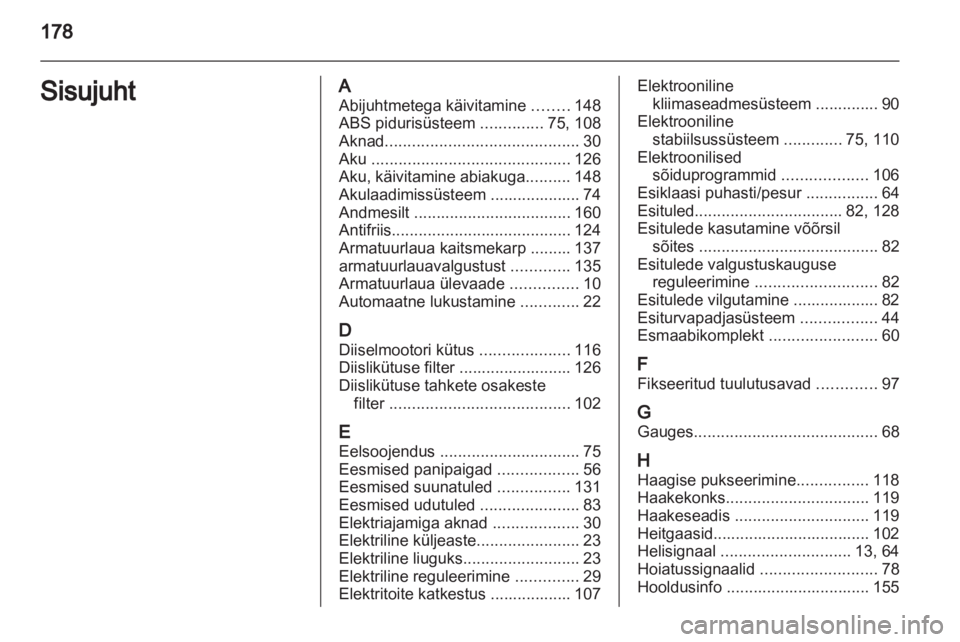 178

Sisujuht

A
Abijuhtmetega käivitamine ........ 148
ABS pidurisüsteem .............. 75, 108
Aknad........................................... 30
Aku ............................................ 126
Aku, käivitamine abiakuga.......... 148
Akulaadimissüsteem .................... 74
Andmesilt ................................... 160
Antifriis........................................ 124
Armatuurlaua kaitsmekarp ......... 137
armatuurlauavalgustust ............. 135
Armatuurlaua ülevaade ............... 10
Automaatne lukustamine ............. 22

D
Diiselmootori kütus .................... 116
Diislikütuse filter ......................... 126
Diislikütuse tahkete osakeste filter ........................................ 102

E
Eelsoojendus ............................... 75
Eesmised panipaigad .................. 56
Eesmised suunatuled ................ 131
Eesmised udutuled ...................... 83
Elektriajamiga aknad ................... 30
Elektriline küljeaste....................... 23
Elektriline liuguks.......................... 23
Elektriline reguleerimine .............. 29
Elektritoite katkestus .................. 107

Elektrooniline kliimaseadmesüsteem .............. 90
Elektrooniline stabiilsussüsteem ............. 75, 110
Elektroonilised sõiduprogrammid ................... 106
Esiklaasi puhasti/pesur ................ 64
Esituled................................. 82, 128
Esitulede kasutamine võõrsil sõites ........................................ 82
Esitulede valgustuskauguse reguleerimine ........................... 82
Esitulede vilgutamine ................... 82
Esiturvapadjasüsteem ................. 44
Esmaabikomplekt ........................ 60

F
Fikseeritud tuulutusavad ............. 97

G
Gauges......................................... 68

H
Haagise pukseerimine................ 118
Haakekonks................................ 119
Haakeseadis .............................. 119
Heitgaasid................................... 102
Helisignaal ............................. 13, 64
Hoiatussignaalid .......................... 78
Hooldusinfo ................................ 155

carmanualsonline.info